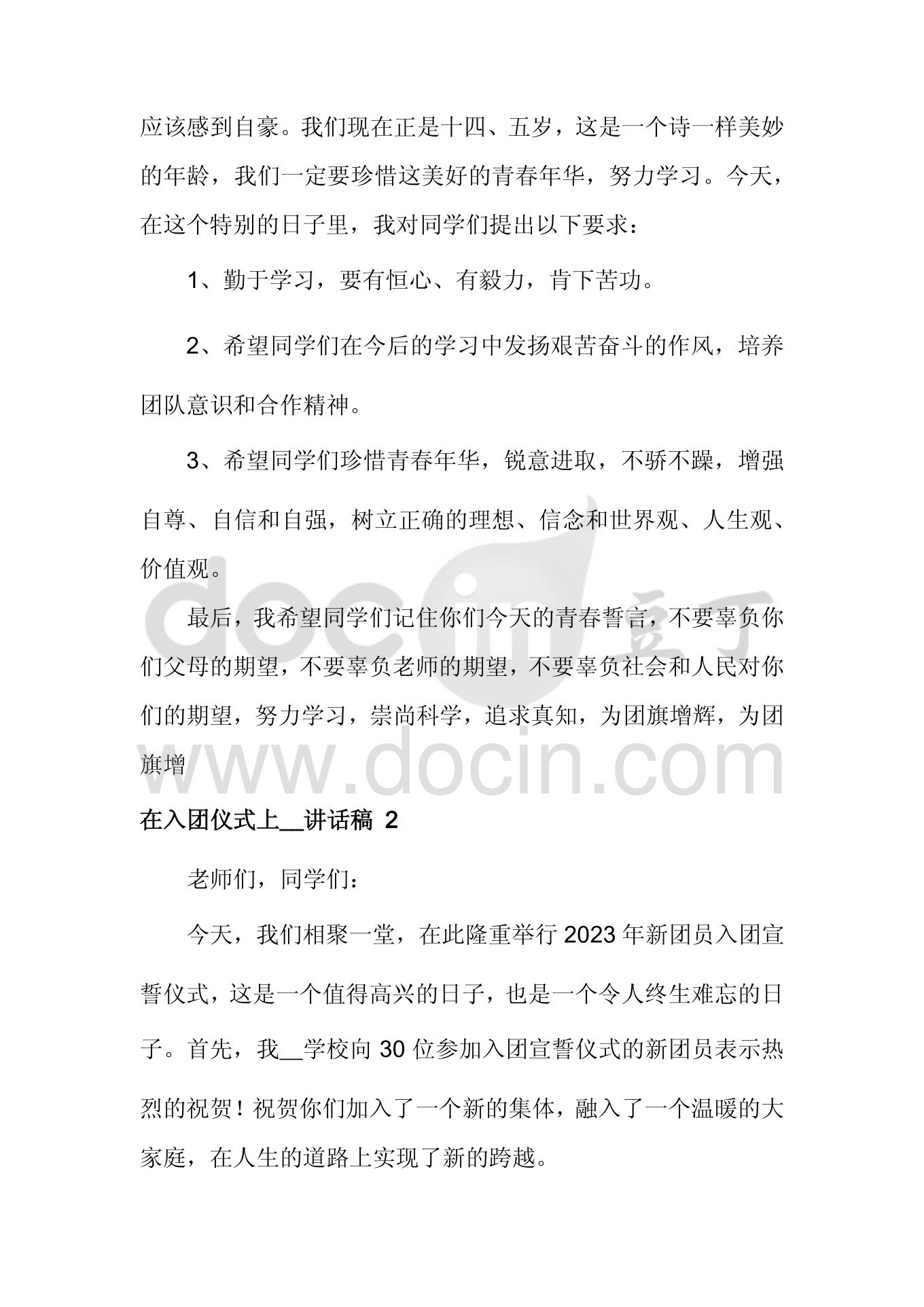 应该感到自豪。我们现在正是十四、五岁，这是一个诗一样美妙的年龄，我们一定要珍惜这美好的青春年华，努力学习。今天，在这个特别的日子里，我对同学们提出以下要求：

1、勤于学习，要有恒心、有毅力，肯下苦功。

2、希望同学们在今后的学习中发扬艰苦奋斗的作风，培养团队意识和合作精神。

3、希望同学们珍惜青春年华，锐意进取，不骄不躁，增强自尊、自信和自强，树立正确的理想、信念和世界观、人生观、价值观。

最后，我希望同学们记住你们今天的青春誓言，不要辜负你们父母的期望，不要辜负老师的期望，不要辜负社会和人民对你们的期望，努力学习，崇尚科学，追求真知，为团旗增辉，为团旗增

docin 豆丁 www.docin.com

在入团仪式上__讲话稿 2

老师们，同学们：

今天，我们相聚一堂，在此隆重举行 2023 年新团员入团宣誓仪式，这是一个值得高兴的日子，也是一个令人终生难忘的日子。首先，我__学校向 30 位参加入团宣誓仪式的新团员表示热烈的祝贺！祝贺你们加入了一个新的集体，融入了一个温暖的大家庭，在人生的道路上实现了新的跨越。